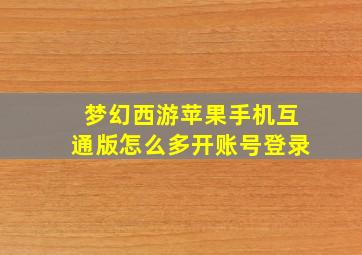 梦幻西游苹果手机互通版怎么多开账号登录